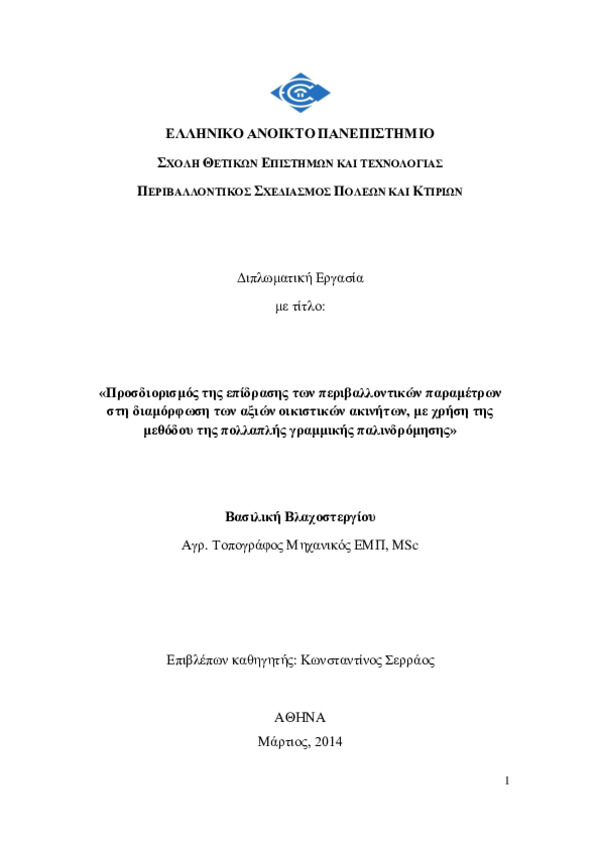 ΕΛΛΗΝΙΚΟ ΑΝΟΙΚΤΟ ΠΑΝΕΠΙΣΤΗΜΙΟ

ΣΧΟΛΗ ΘΕΤΙΚΩΝ ΕΠΙΣΤΗΜΩΝ ΚΑΙ ΤΕΧΝΟΛΟΓΙΑΣ

ΠΕΡΙΒΑΛΛΟΝΤΙΚΟΣ ΣΧΕΔΙΑΣΜΟΣ ΠΟΛΕΩΝ ΚΑΙ ΚΤΙΡΙΩΝ

Διπλωματική Εργασία

με τίτλο:

«Προσδιορισμός της επίδρασης των περιβαλλοντικών παραμέτρων στη διαμόρφωση των αξιών οικιστικών ακινήτων, με χρήση της μεθόδου της πολλαπλής γραμμικής παλινδρόμησης»

Βασιλική Βλαχοστεργίου

Αγρ. Τοπογράφος Μηχανικός ΕΜΠ, MSc

Επιβλέπων καθηγητής: Κωνσταντίνος Σερράος

ΑΘΗΝΑ

Μάρτιος, 2014

1